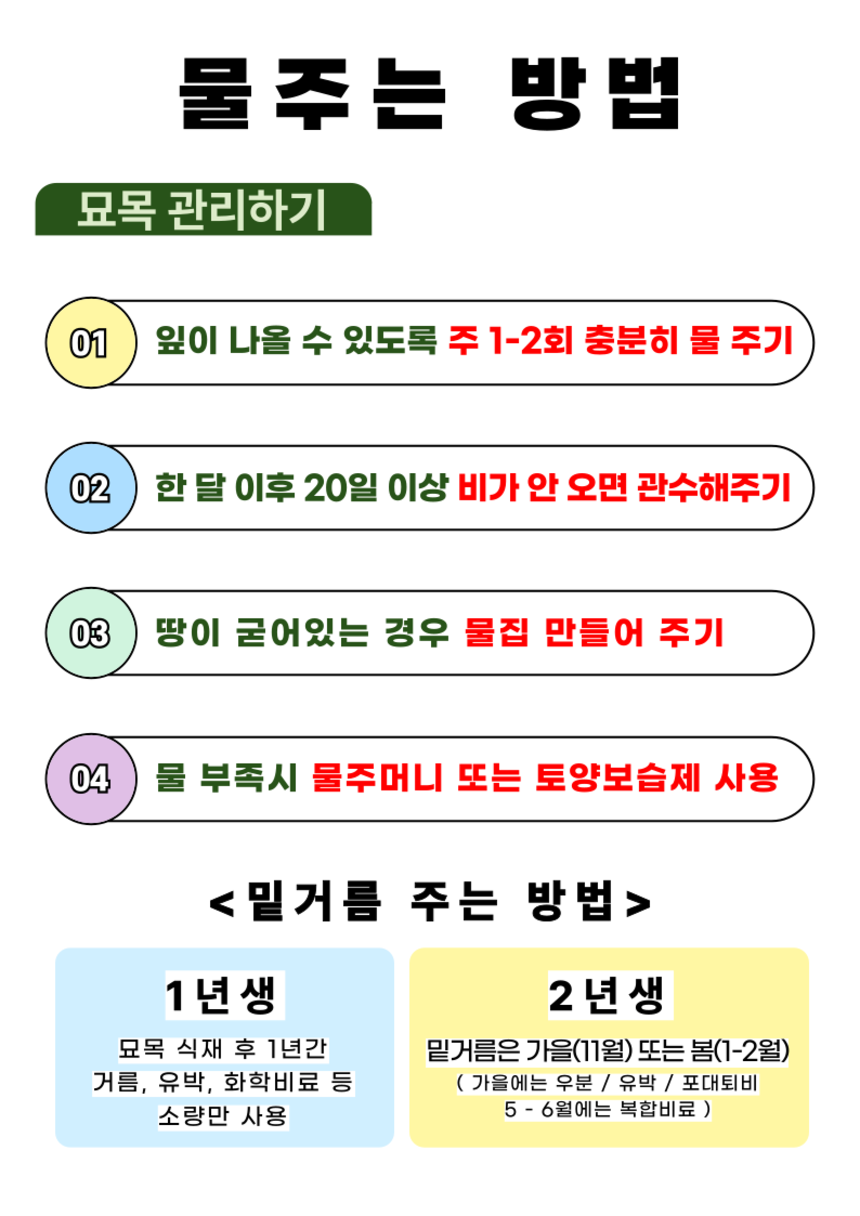 물주는 방법

묘목 관리하기

01 잎이 나올 수 있도록 주 1-2회 충분히 물 주기

02 한 달 이후 20일 이상 비가 안 오면 관수해주기

03 땅이 굳어있는 경우 물집 만들어 주기

04 물 부족시 물주머니 또는 토양보습제 사용

<밑거름 주는 방법>

1년생

묘목 식재 후 1년간
거름, 유박, 화학비료 등
소량만 사용

2년생

밑거름은 가을(11월) 또는 봄(1-2월)
( 가을에는 우분 / 유박 / 포대퇴비
5 - 6월에는 복합비료 )